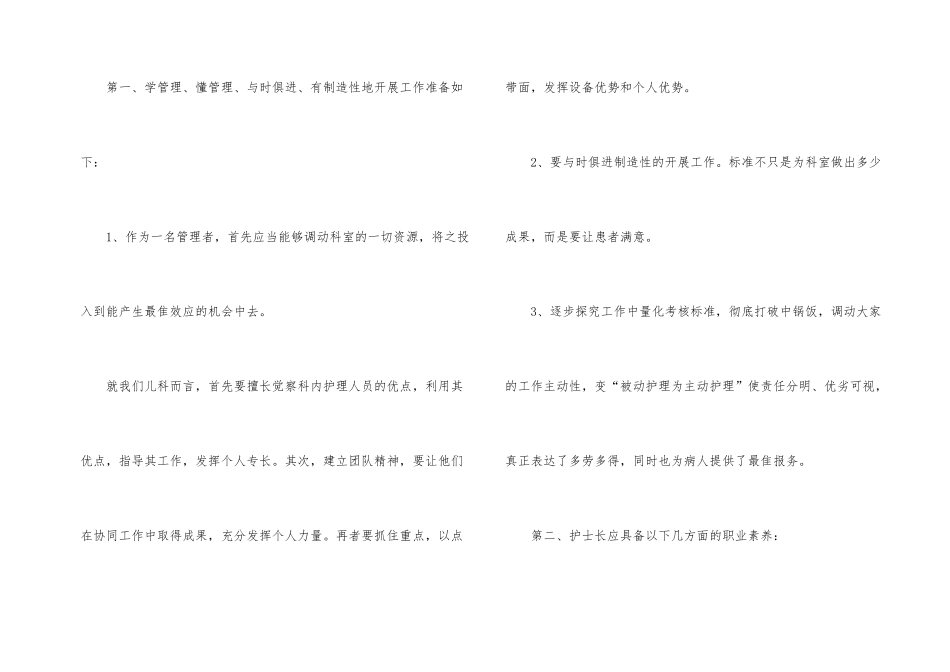 第一、学管理、懂管理、与时俱进、有制造性地开展工作准备如下：

1、作为一名管理者，首先应当能够调动科室的一切资源，将之投入到能产生最佳效应的机会中去。

就我们儿科而言，首先要擅长觉察科内护理人员的优点，利用其优点，指导其工作，发挥个人专长。其次，建立团队精神，要让他们在协同工作中取得成果，充分发挥个人力量。再者要抓住重点，以点带面，发挥设备优势和个人优势。

2、要与时俱进制造性的开展工作。标准不只是为科室做出多少成果，而是要让患者满意。

3、逐步探究工作中量化考核标准，彻底打破中锅饭，调动大家的工作主动性，变“被动护理为主动护理”使责任分明、优劣可视，真正表达了多劳多得，同时也为病人提供了最佳报务。

第二、护士长应具备以下几方面的职业素养：